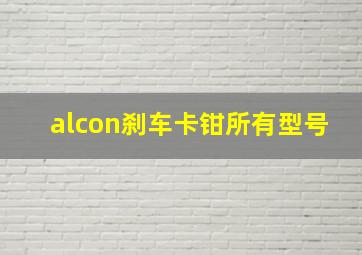 alcon刹车卡钳所有型号